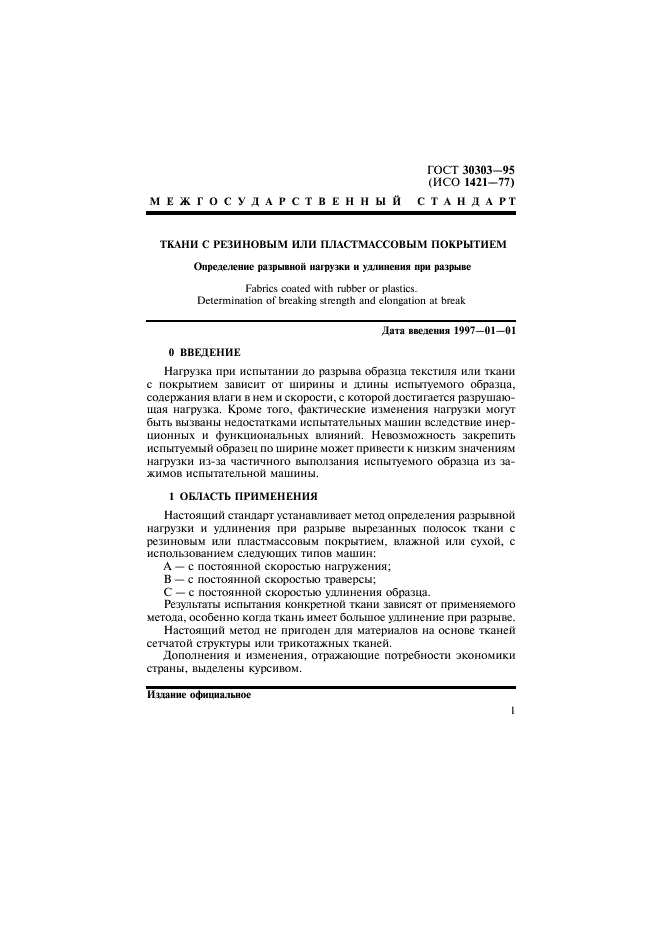 ГОСТ 30303—95
(ИСО 1421—77)

МЕЖГОСУДАРСТВЕННЫЙ СТАНДАРТ

ТКАНИ С РЕЗИНОВЫМ ИЛИ ПЛАСТМАССОВЫМ ПОКРЫТИЕМ

Определение разрывной нагрузки и удлинения при разрыве

Fabrics coated with rubber or plastics.
Determination of breaking strength and elongation at break

Дата введения 1997—01—01

0 ВВЕДЕНИЕ

Нагрузка при испытании до разрыва образца текстиля или ткани с покрытием зависит от ширины и длины испытуемого образца, содержания влаги в нем и скорости, с которой достигается разрушающая нагрузка. Кроме того, фактические изменения нагрузки могут быть вызваны недостатками испытательных машин вследствие инерционных и функциональных влияний. Невозможность закрепить испытуемый образец по ширине может привести к низким значениям нагрузки из-за частичного выползания испытуемого образца из зажимов испытательной машины.

1 ОБЛАСТЬ ПРИМЕНЕНИЯ

Настоящий стандарт устанавливает метод определения разрывной нагрузки и удлинения при разрыве вырезанных полосок ткани с резиновым или пластмассовым покрытием, влажной или сухой, с использованием следующих типов машин:
А — с постоянной скоростью нагружения;
В — с постоянной скоростью траверсы;
С — с постоянной скоростью удлинения образца.
Результаты испытания конкретной ткани зависят от применяемого метода, особенно когда ткань имеет большое удлинение при разрыве.
Настоящий метод не пригоден для материалов на основе тканей сетчатой структуры или трикотажных тканей.
Дополнения и изменения, отражающие потребности экономики страны, выделены курсивом.

Издание официальное

1